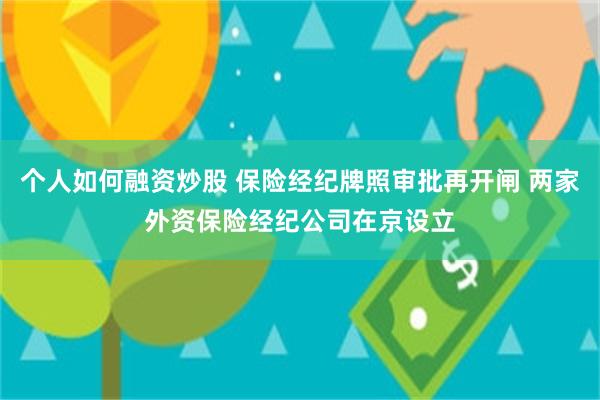 个人如何融资炒股 保险经纪牌照审批再开闸 两家外资保险经纪公司在京设立

$